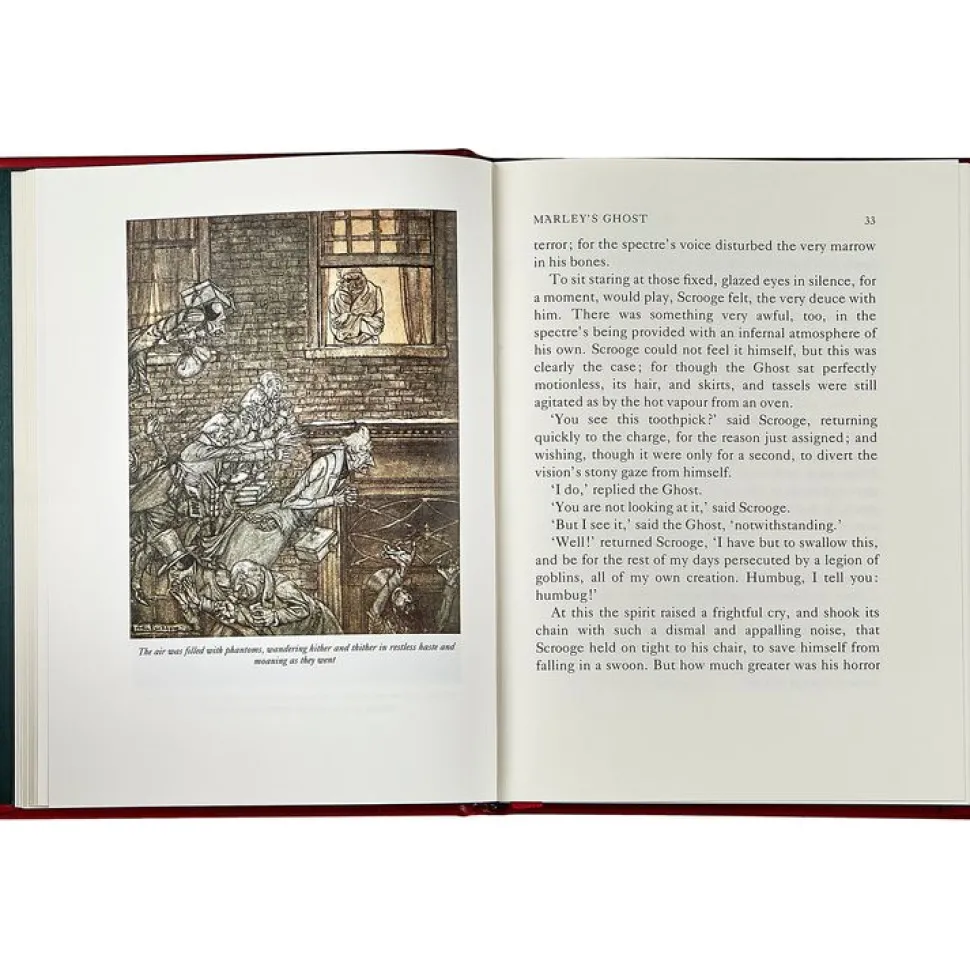 The air was filled with phantoms, wandering hither and thither in restless haste and moaning as they went

MARLEY'S GHOST 33

terror; for the spectre's voice disturbed the very marrow in his bones.

To sit staring at those fixed, glazed eyes in silence, for a moment, would play, Scrooge felt, the very deuce with him. There was something very awful, too, in the spectre's being provided with an infernal atmosphere of his own. Scrooge could not feel it himself, but this was clearly the case; for though the Ghost sat perfectly motionless, its hair, and skirts, and tassels were still agitated as by the hot vapour from an oven.

'You see this toothpick?' said Scrooge, returning quickly to the charge, for the reason just assigned; and wishing, though it were only for a second, to divert the vision's stony gaze from himself.

'I do,' replied the Ghost.

'You are not looking at it,' said Scrooge.

'But I see it,' said the Ghost, 'notwithstanding.'

'Well!' returned Scrooge, 'I have but to swallow this, and be for the rest of my days persecuted by a legion of goblins, all of my own creation. Humbug, I tell you: humbug!'

At this the spirit raised a frightful cry, and shook its chain with such a dismal and appalling noise, that Scrooge held on tight to his chair, to save himself from falling in a swoon. But how much greater was his horror